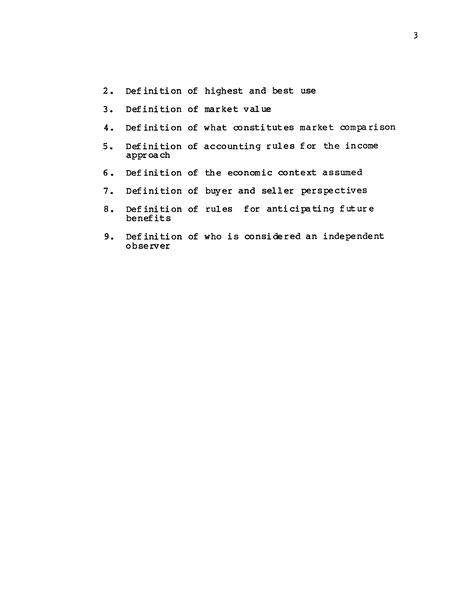 3

2. Definition of highest and best use

3. Definition of market value

4. Definition of what constitutes market comparison

5. Definition of accounting rules for the income approach

6. Definition of the economic context assumed

7. Definition of buyer and seller perspectives

8. Definition of rules for anticipating future benefits

9. Definition of who is considered an independent observer